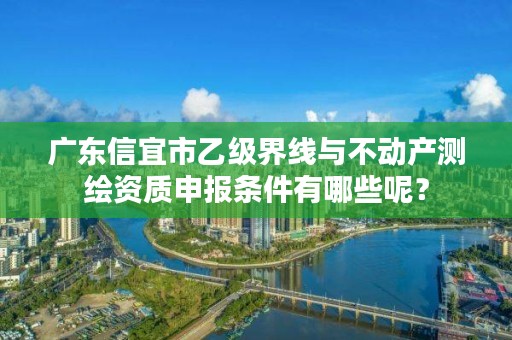 广东信宜市乙级界线与不动产测绘资质申报条件有哪些呢？